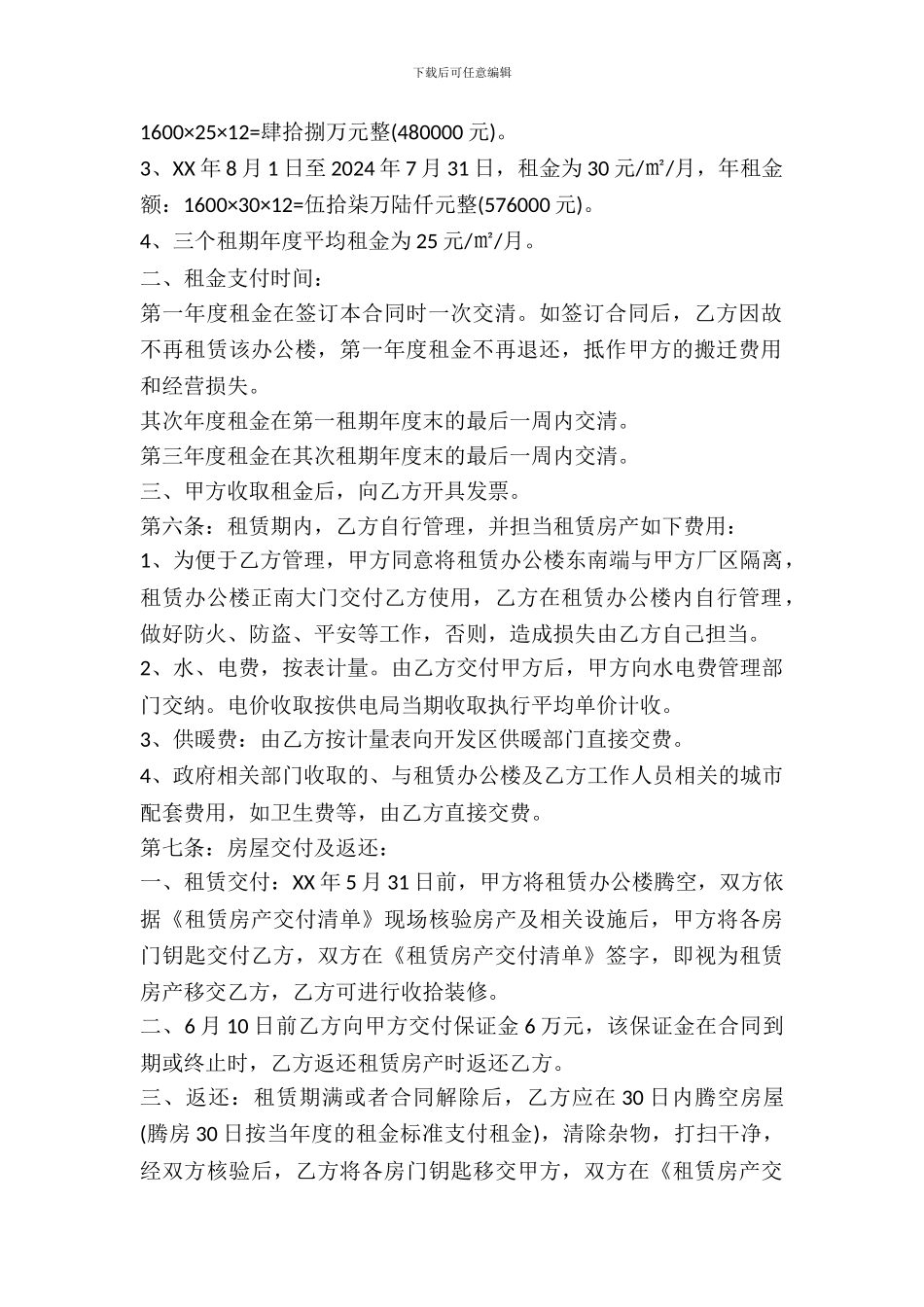 下载后可任意编辑

1600×25×12=肆拾捌万元整(480000 元)。

3、XX 年 8 月 1 日至 2024 年 7 月 31 日，租金为 30 元/㎡/月，年租金额：1600×30×12=伍拾柒万陆仟元整(576000 元)。

4、三个租期年度平均租金为 25 元/㎡/月。

二、租金支付时间：

第一年度租金在签订本合同时一次交清。如签订合同后，乙方因故不再租赁该办公楼，第一年度租金不再退还，抵作甲方的搬迁费用和经营损失。

其次年度租金在第一租期年度末的最后一周内交清。

第三年度租金在其次租期年度末的最后一周内交清。

三、甲方收取租金后，向乙方开具发票。

第六条：租赁期内，乙方自行管理，并担当租赁房产如下费用：

1、为便于乙方管理，甲方同意将租赁办公楼东南端与甲方厂区隔离，租赁办公楼正南大门交付乙方使用，乙方在租赁办公楼内自行管理，做好防火、防盗、平安等工作，否则，造成损失由乙方自己担当。

2、水、电费，按表计量。由乙方交付甲方后，甲方向水电费管理部门交纳。电价收取按供电局当期收取执行平均单价计收。

3、供暖费：由乙方按计量表向开发区供暖部门直接交费。

4、政府相关部门收取的、与租赁办公楼及乙方工作人员相关的城市配套费用，如卫生费等，由乙方直接交费。

第七条：房屋交付及返还：

一、租赁交付：XX 年 5 月 31 日前，甲方将租赁办公楼腾空，双方依据《租赁房产交付清单》现场核验房产及相关设施后，甲方将各房门钥匙交付乙方，双方在《租赁房产交付清单》签字，即视为租赁房产移交乙方，乙方可进行收拾装修。

二、6 月 10 日前乙方向甲方交付保证金 6 万元，该保证金在合同到期或终止时，乙方返还租赁房产时返还乙方。

三、返还：租赁期满或者合同解除后，乙方应在 30 日内腾空房屋(腾房 30 日按当年度的租金标准支付租金)，清除杂物，打扫干净，经双方核验后，乙方将各房门钥匙移交甲方，双方在《租赁房产交